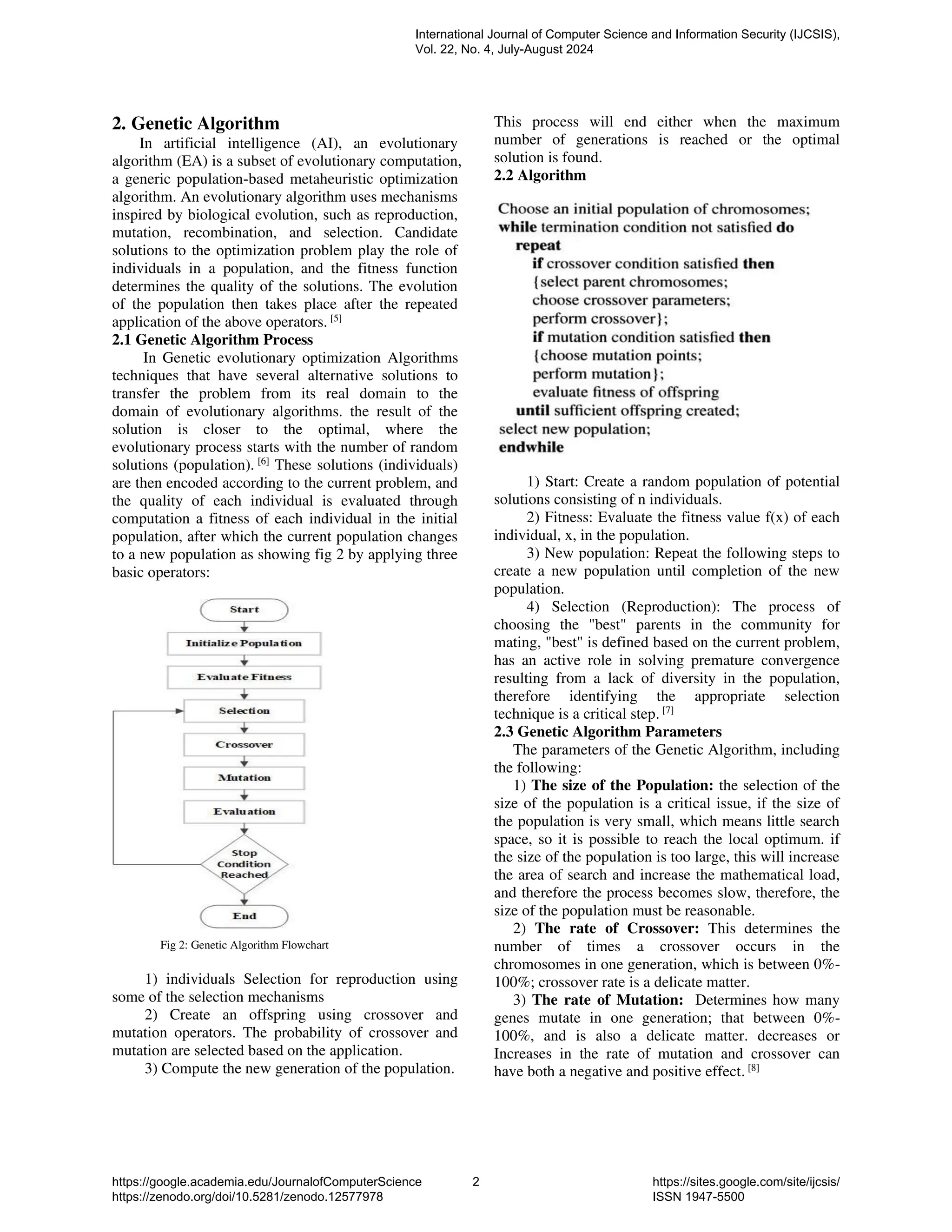 International Journal of Computer Science and Information Security (IJCSIS), Vol. 22, No. 4, July-August 2024

2. Genetic Algorithm

In artificial intelligence (AI), an evolutionary algorithm (EA) is a subset of evolutionary computation, a generic population-based metaheuristic optimization algorithm. An evolutionary algorithm uses mechanisms inspired by biological evolution, such as reproduction, mutation, recombination, and selection. Candidate solutions to the optimization problem play the role of individuals in a population, and the fitness function determines the quality of the solutions. The evolution of the population then takes place after the repeated application of the above operators. [5]

2.1 Genetic Algorithm Process

In Genetic evolutionary optimization Algorithms techniques that have several alternative solutions to transfer the problem from its real domain to the domain of evolutionary algorithms. the result of the solution is closer to the optimal, where the evolutionary process starts with the number of random solutions (population). [6] These solutions (individuals) are then encoded according to the current problem, and the quality of each individual is evaluated through computation a fitness of each individual in the initial population, after which the current population changes to a new population as showing fig 2 by applying three basic operators:

Start
Initialize Population
Evaluate Fitness
Selection
Crossover
Mutation
Evaluation
Stop Condition Reached
End

Fig 2: Genetic Algorithm Flowchart

1) individuals Selection for reproduction using some of the selection mechanisms

2) Create an offspring using crossover and mutation operators. The probability of crossover and mutation are selected based on the application.

3) Compute the new generation of the population.

This process will end either when the maximum number of generations is reached or the optimal solution is found.

2.2 Algorithm

Choose an initial population of chromosomes;
while termination condition not satisfied do
repeat
if crossover condition satisfied then
{select parent chromosomes;
choose crossover parameters;
perform crossover};
if mutation condition satisfied then
{choose mutation points;
perform mutation};
evaluate fitness of offspring
until sufficient offspring created;
select new population;
endwhile

1) Start: Create a random population of potential solutions consisting of n individuals.

2) Fitness: Evaluate the fitness value f(x) of each individual, x, in the population.

3) New population: Repeat the following steps to create a new population until completion of the new population.

4) Selection (Reproduction): The process of choosing the "best" parents in the community for mating, "best" is defined based on the current problem, has an active role in solving premature convergence resulting from a lack of diversity in the population, therefore identifying the appropriate selection technique is a critical step. [7]

2.3 Genetic Algorithm Parameters

The parameters of the Genetic Algorithm, including the following:

1) The size of the Population: the selection of the size of the population is a critical issue, if the size of the population is very small, which means little search space, so it is possible to reach the local optimum. if the size of the population is too large, this will increase the area of search and increase the mathematical load, and therefore the process becomes slow, therefore, the size of the population must be reasonable.

2) The rate of Crossover: This determines the number of times a crossover occurs in the chromosomes in one generation, which is between 0%-100%; crossover rate is a delicate matter.

3) The rate of Mutation: Determines how many genes mutate in one generation; that between 0%-100%, and is also a delicate matter. decreases or Increases in the rate of mutation and crossover can have both a negative and positive effect. [8]

https://google.academia.edu/JournalofComputerScience
https://zenodo.org/doi/10.5281/zenodo.12577978
2
https://sites.google.com/site/ijcsis/
ISSN 1947-5500